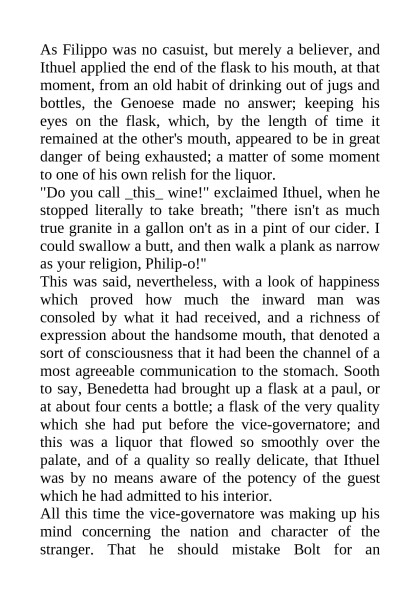 As Filippo was no casuist, but merely a believer, and Ithuel applied the end of the flask to his mouth, at that moment, from an old habit of drinking out of jugs and bottles, the Genoese made no answer; keeping his eyes on the flask, which, by the length of time it remained at the other's mouth, appeared to be in great danger of being exhausted; a matter of some moment to one of his own relish for the liquor.
"Do you call _this_ wine!" exclaimed Ithuel, when he stopped literally to take breath; "there isn't as much true granite in a gallon on't as in a pint of our cider. I could swallow a butt, and then walk a plank as narrow as your religion, Philip-o!"
This was said, nevertheless, with a look of happiness which proved how much the inward man was consoled by what it had received, and a richness of expression about the handsome mouth, that denoted a sort of consciousness that it had been the channel of a most agreeable communication to the stomach. Sooth to say, Benedetta had brought up a flask at a paul, or at about four cents a bottle; a flask of the very quality which she had put before the vice-governatore; and this was a liquor that flowed so smoothly over the palate, and of a quality so really delicate, that Ithuel was by no means aware of the potency of the guest which he had admitted to his interior.
All this time the vice-governatore was making up his mind concerning the nation and character of the stranger. That he should mistake Bolt for an